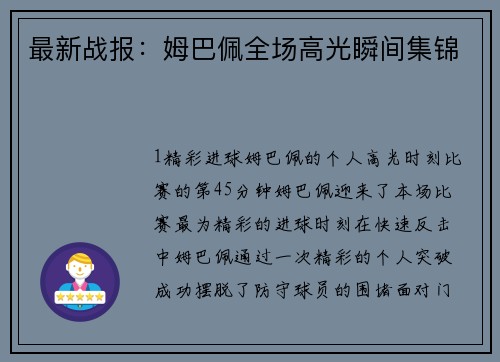 最新战报：姆巴佩全场高光瞬间集锦

1精彩进球姆巴佩的个人高光时刻比赛的第45分钟姆巴佩迎来了本场比赛最为精彩的进球时刻在快速反击中姆巴佩通过一次精彩的个人突破成功摆脱了防守球员的围堵面对门